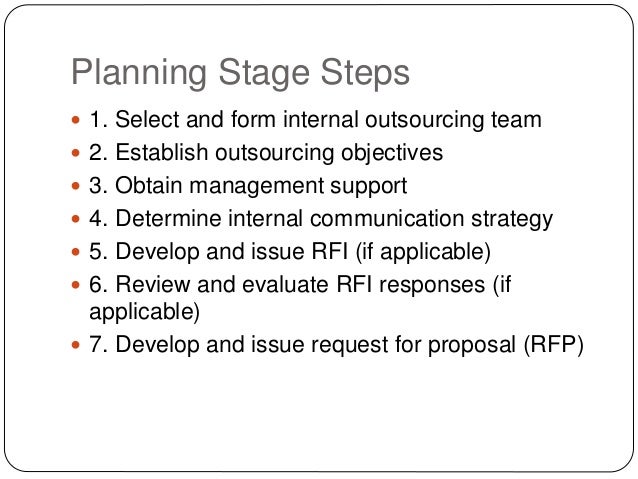 Planning Stage Steps

- 1. Select and form internal outsourcing team
- 2. Establish outsourcing objectives
- 3. Obtain management support
- 4. Determine internal communication strategy
- 5. Develop and issue RFI (if applicable)
- 6. Review and evaluate RFI responses (if applicable)
- 7. Develop and issue request for proposal (RFP)